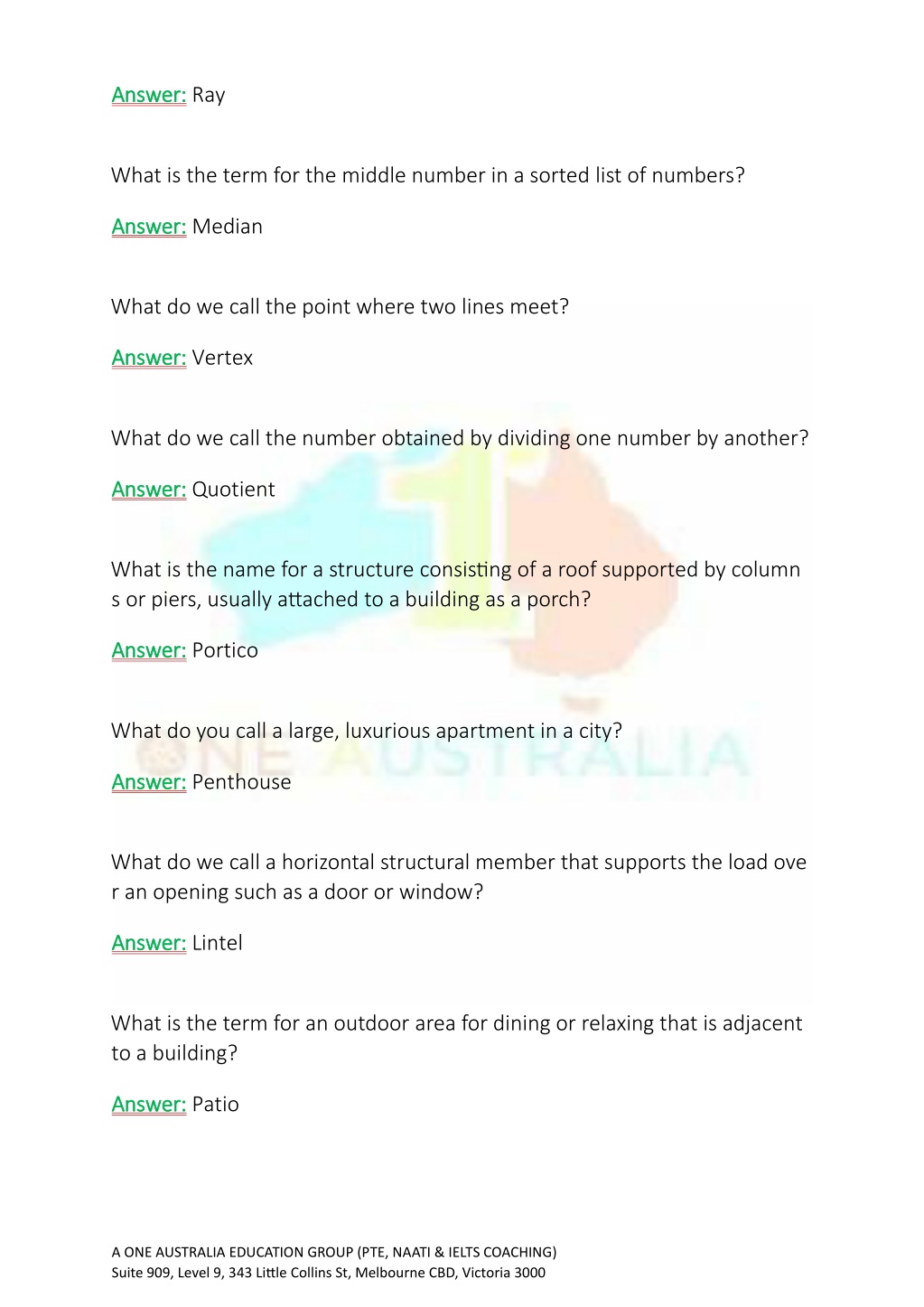 Answer: Ray

What is the term for the middle number in a sorted list of numbers?

Answer: Median

What do we call the point where two lines meet?

Answer: Vertex

What do we call the number obtained by dividing one number by another?

Answer: Quotient

What is the name for a structure consisting of a roof supported by column s or piers, usually attached to a building as a porch?

Answer: Portico

What do you call a large, luxurious apartment in a city?

Answer: Penthouse

What do we call a horizontal structural member that supports the load ove r an opening such as a door or window?

Answer: Lintel

What is the term for an outdoor area for dining or relaxing that is adjacent to a building?

Answer: Patio

ONE AUSTRALIA

A ONE AUSTRALIA EDUCATION GROUP (PTE, NAATI & IELTS COACHING)
Suite 909, Level 9, 343 Little Collins St, Melbourne CBD, Victoria 3000